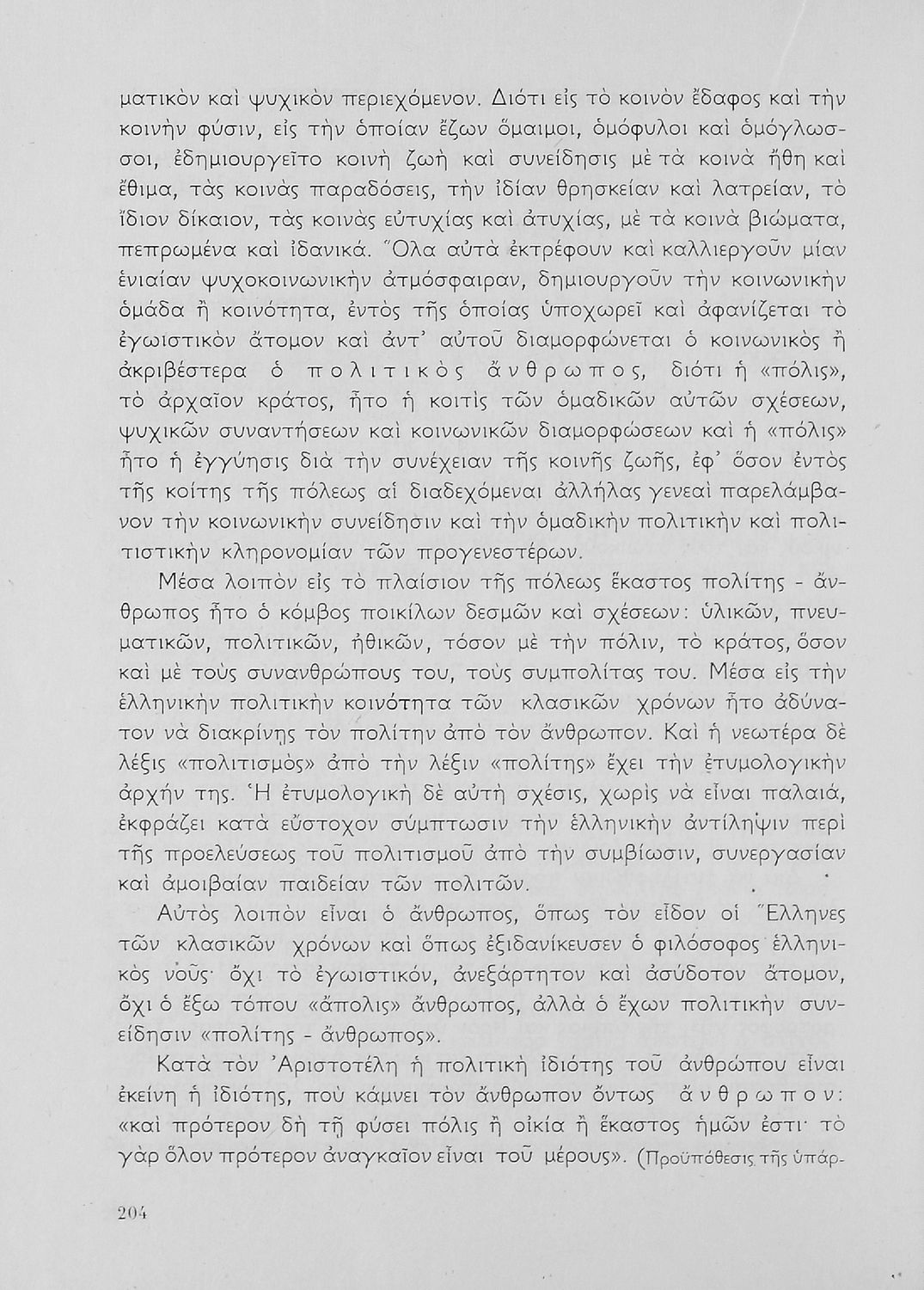 ματικὸν καὶ ψυχικὸν περιεχόμενον. Διότι εἰς τὸ κοινὸν ἔδαφος καὶ τὴν κοινὴν φύσιν, εἰς τὴν ὁποίαν ἔζων ὅμαιμοι, ὁμόφυλοι καὶ ὁμόγλωσσοι, ἐδημιουργεῖτο κοινὴ ζωὴ καὶ συνείδησις μὲ τὰ κοινὰ ἤθη καὶ ἔθιμα, τὰς κοινὰς παραδόσεις, τὴν ἰδίαν θρησκείαν καὶ λατρείαν, τὸ ἴδιον δίκαιον, τὰς κοινὰς εὐτυχίας καὶ ἀτυχίας, μὲ τὰ κοινὰ βιώματα, πεπρωμένα καὶ ἰδανικά. Ὅλα αὐτὰ ἐκτρέφουν καὶ καλλιεργοῦν μίαν ἑνιαίαν ψυχοκοινωνικὴν ἀτμόσφαιραν, δημιουργοῦν τὴν κοινωνικὴν ὁμάδα ἢ κοινότητα, ἐντὸς τῆς ὁποίας ὑποχωρεῖ καὶ ἀφανίζεται τὸ ἐγωιστικὸν ἄτομον καὶ ἀντ' αὐτοῦ διαμορφώνεται ὁ κοινωνικὸς ἢ ἀκριβέστερα ὁ πολιτικὸς ἄνθρωπος, διότι ἡ «πόλις», τὸ ἀρχαῖον κράτος, ἦτο ἡ κοιτὶς τῶν ὁμαδικῶν αὐτῶν σχέσεων, ψυχικῶν συναντήσεων καὶ κοινωνικῶν διαμορφώσεων καὶ ἡ «πόλις» ἦτο ἡ ἐγγύησις διὰ τὴν συνέχειαν τῆς κοινῆς ζωῆς, ἐφ' ὅσον ἐντὸς τῆς κοίτης τῆς πόλεως αἱ διαδεχόμεναι ἀλλήλας γενεαὶ παρελάμβανον τὴν κοινωνικὴν συνείδησιν καὶ τὴν ὁμαδικὴν πολιτικὴν καὶ πολιτιστικὴν κληρονομίαν τῶν προγενεστέρων.

Μέσα λοιπὸν εἰς τὸ πλαίσιον τῆς πόλεως ἕκαστος πολίτης - ἄνθρωπος ἦτο ὁ κόμβος ποικίλων δεσμῶν καὶ σχέσεων: ὑλικῶν, πνευματικῶν, πολιτικῶν, ἠθικῶν, τόσον μὲ τὴν πόλιν, τὸ κράτος, ὅσον καὶ μὲ τοὺς συνανθρώπους του, τοὺς συμπολίτας του. Μέσα εἰς τὴν ἑλληνικὴν πολιτικὴν κοινότητα τῶν κλασικῶν χρόνων ἦτο ἀδύνατον νὰ διακρίνῃς τὸν πολίτην ἀπὸ τὸν ἄνθρωπον. Καὶ ἡ νεωτέρα δὲ λέξις «πολιτισμὸς» ἀπὸ τὴν λέξιν «πολίτης» ἔχει τὴν ἐτυμολογικὴν ἀρχήν της. Ἡ ἐτυμολογικὴ δὲ αὐτὴ σχέσις, χωρὶς νὰ εἶναι παλαιά, ἐκφράζει κατὰ εὔστοχον σύμπτωσιν τὴν ἑλληνικὴν ἀντίληψιν περὶ τῆς προελεύσεως τοῦ πολιτισμοῦ ἀπὸ τὴν συμβίωσιν, συνεργασίαν καὶ ἀμοιβαίαν παιδείαν τῶν πολιτῶν.

Αὐτὸς λοιπὸν εἶναι ὁ ἄνθρωπος, ὅπως τὸν εἶδον οἱ Ἕλληνες τῶν κλασικῶν χρόνων καὶ ὅπως ἐξιδανίκευσεν ὁ φιλόσοφος ἑλληνικὸς νοῦς· ὄχι τὸ ἐγωιστικόν, ἀνεξάρτητον καὶ ἀσύδοτον ἄτομον, ὄχι ὁ ἔξω τόπου «ἄπολις» ἄνθρωπος, ἀλλὰ ὁ ἔχων πολιτικὴν συνείδησιν «πολίτης - ἄνθρωπος».

Κατὰ τὸν Ἀριστοτέλη ἡ πολιτικὴ ἰδιότης τοῦ ἀνθρώπου εἶναι ἐκείνη ἡ ἰδιότης, ποὺ κάμνει τὸν ἄνθρωπον ὄντως ἄνθρωπον: «καὶ πρότερον δὴ τῇ φύσει πόλις ἢ οἰκία ἢ ἕκαστος ἡμῶν ἐστι· τὸ γὰρ ὅλον πρότερον ἀναγκαῖον εἶναι τοῦ μέρους». (Προϋπόθεσις τῆς ὑπάρ-

204